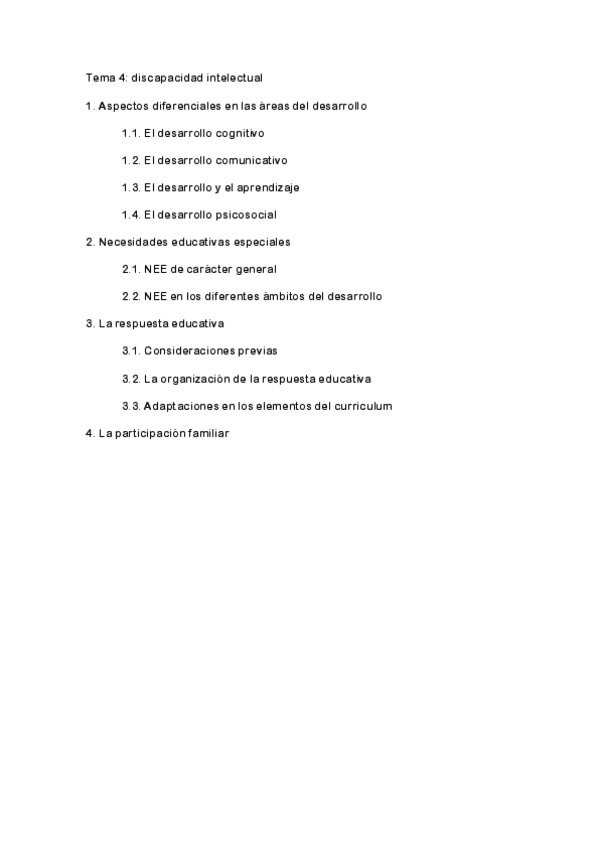 Tema 4: discapacidad intelectual

1. Aspectos diferenciales en las àreas del desarrollo

1.1. El desarrollo cognitivo

1.2. El desarrollo comunicativo

1.3. El desarrollo y el aprendizaje

1.4. El desarrollo psicosocial

2. Necesidades educativas especiales

2.1. NEE de caràcter general

2.2. NEE en los diferentes àmbitos del desarrollo

3. La respuesta educativa

3.1. Consideraciones previas

3.2. La organizaciòn de la respuesta educativa

3.3. Adaptaciones en los elementos del curriculum

4. La participaciòn familiar